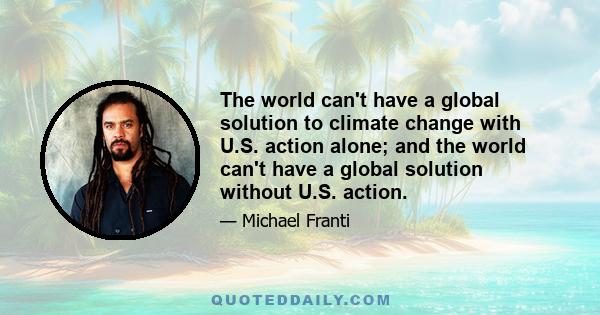 The world can't have a global solution to climate change with U.S. action alone; and the world can't have a global solution without U.S. action.

— Michael Franti

QUOTEDDAILY.COM